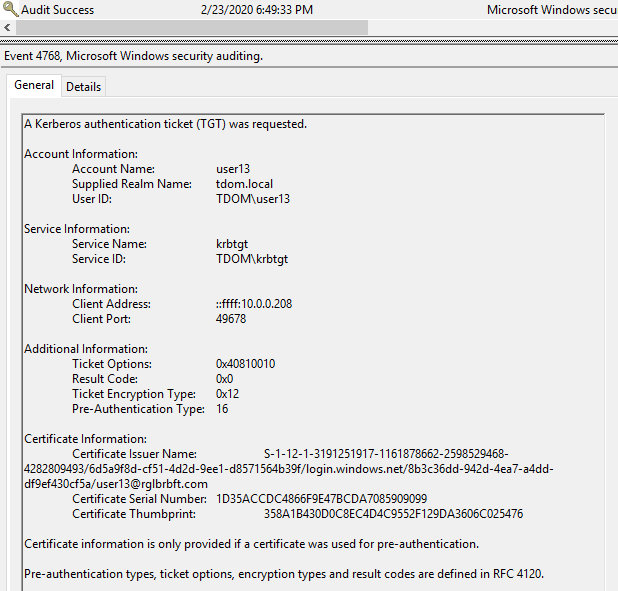 Audit Success 2/23/2020 6:49:33 PM Microsoft Windows secu

Event 4768, Microsoft Windows security auditing.

General Details

A Kerberos authentication ticket (TGT) was requested.

Account Information:
Account Name: user13
Supplied Realm Name: tdom.local
User ID: TDOM\user13

Service Information:
Service Name: krbtgt
Service ID: TDOM\krbtgt

Network Information:
Client Address: ::ffff:10.0.0.208
Client Port: 49678

Additional Information:
Ticket Options: 0x40810010
Result Code: 0x0
Ticket Encryption Type: 0x12
Pre-Authentication Type: 16

Certificate Information:
Certificate Issuer Name: S-1-12-1-3191251917-1161878662-2598529468-4282809493/6d5a9f8d-cf51-4d2d-9ee1-d8571564b39f/login.windows.net/8b3c36dd-942d-4ea7-a4dd-df9ef430cf5a/user13@rglbrbft.com
Certificate Serial Number: 1D35ACCDC4866F9E47BCDA7085909099
Certificate Thumbprint: 358A1B430D0C8EC4D4C9552F129DA3606C025476

Certificate information is only provided if a certificate was used for pre-authentication.

Pre-authentication types, ticket options, encryption types and result codes are defined in RFC 4120.